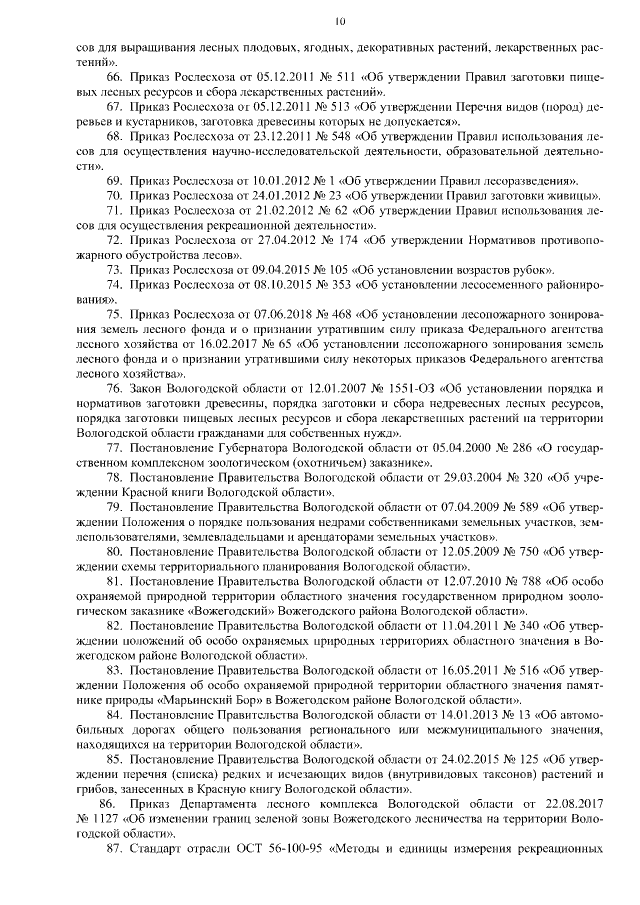 10

сов для выращивания лесных плодовых, ягодных, декоративных растений, лекарственных растений».

66. Приказ Рослесхоза от 05.12.2011 № 511 «Об утверждении Правил заготовки пищевых лесных ресурсов и сбора лекарственных растений».

67. Приказ Рослесхоза от 05.12.2011 № 513 «Об утверждении Перечня видов (пород) деревьев и кустарников, заготовка древесины которых не допускается».

68. Приказ Рослесхоза от 23.12.2011 № 548 «Об утверждении Правил использования лесов для осуществления научно-исследовательской деятельности, образовательной деятельности».

69. Приказ Рослесхоза от 10.01.2012 № 1 «Об утверждении Правил лесоразведения».

70. Приказ Рослесхоза от 24.01.2012 № 23 «Об утверждении Правил заготовки живицы».

71. Приказ Рослесхоза от 21.02.2012 № 62 «Об утверждении Правил использования лесов для осуществления рекреационной деятельности».

72. Приказ Рослесхоза от 27.04.2012 № 174 «Об утверждении Нормативов противопожарного обустройства лесов».

73. Приказ Рослесхоза от 09.04.2015 № 105 «Об установлении возрастов рубок».

74. Приказ Рослесхоза от 08.10.2015 № 353 «Об установлении лесосеменного районирования».

75. Приказ Рослесхоза от 07.06.2018 № 468 «Об установлении лесопожарного зонирования земель лесного фонда и о признании утратившим силу приказа Федерального агентства лесного хозяйства от 16.02.2017 № 65 «Об установлении лесопожарного зонирования земель лесного фонда и о признании утратившими силу некоторых приказов Федерального агентства лесного хозяйства».

76. Закон Вологодской области от 12.01.2007 № 1551-ОЗ «Об установлении порядка и нормативов заготовки древесины, порядка заготовки и сбора недревесных лесных ресурсов, порядка заготовки пищевых лесных ресурсов и сбора лекарственных растений на территории Вологодской области гражданами для собственных нужд».

77. Постановление Губернатора Вологодской области от 05.04.2000 № 286 «О государственном комплексном зоологическом (охотничьем) заказнике».

78. Постановление Правительства Вологодской области от 29.03.2004 № 320 «Об учреждении Красной книги Вологодской области».

79. Постановление Правительства Вологодской области от 07.04.2009 № 589 «Об утверждении Положения о порядке пользования недрами собственниками земельных участков, землепользователями, землевладельцами и арендаторами земельных участков».

80. Постановление Правительства Вологодской области от 12.05.2009 № 750 «Об утверждении схемы территориального планирования Вологодской области».

81. Постановление Правительства Вологодской области от 12.07.2010 № 788 «Об особо охраняемой природной территории областного значения государственном природном зоологическом заказнике «Вожегодский» Вожегодского района Вологодской области».

82. Постановление Правительства Вологодской области от 11.04.2011 № 340 «Об утверждении положений об особо охраняемых природных территориях областного значения в Вожегодском районе Вологодской области».

83. Постановление Правительства Вологодской области от 16.05.2011 № 516 «Об утверждении Положения об особо охраняемой природной территории областного значения памятнике природы «Марьинский Бор» в Вожегодском районе Вологодской области».

84. Постановление Правительства Вологодской области от 14.01.2013 № 13 «Об автомобильных дорогах общего пользования регионального или межмуниципального значения, находящихся на территории Вологодской области».

85. Постановление Правительства Вологодской области от 24.02.2015 № 125 «Об утверждении перечня (списка) редких и исчезающих видов (внутривидовых таксонов) растений и грибов, занесенных в Красную книгу Вологодской области».

86. Приказ Департамента лесного комплекса Вологодской области от 22.08.2017 № 1127 «Об изменении границ зеленой зоны Вожегодского лесничества на территории Вологодской области».

87. Стандарт отрасли ОСТ 56-100-95 «Методы и единицы измерения рекреационных